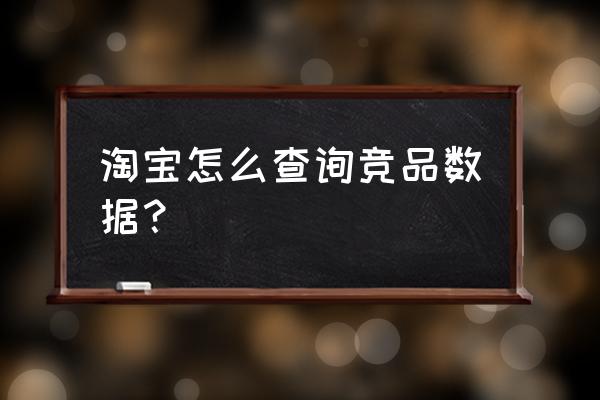 淘宝怎么查询竞品数据？